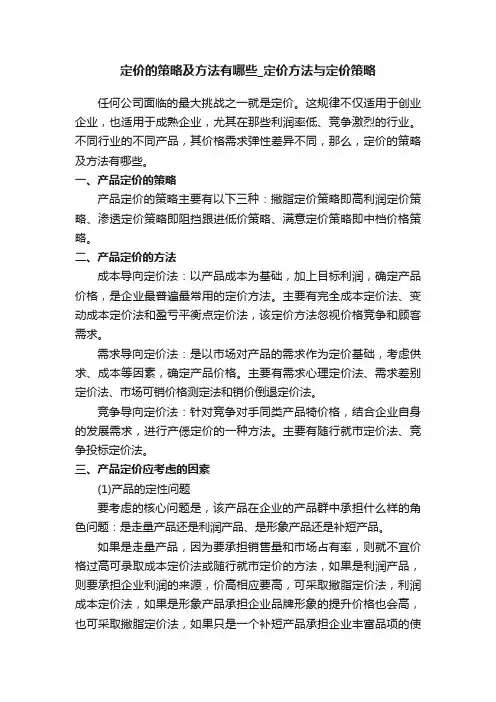 定价的策略及方法有哪些_定价方法与定价策略

任何公司面临的最大挑战之一就是定价。这规律不仅适用于创业企业，也适用于成熟企业，尤其在那些利润率低、竞争激烈的行业。不同行业的不同产品，其价格需求弹性差异不同，那么，定价的策略及方法有哪些。

一、产品定价的策略

产品定价的策略主要有以下三种：撇脂定价策略即高利润定价策略、渗透定价策略即阻挡跟进低价策略、满意定价策略即中档价格策略。

二、产品定价的方法

成本导向定价法：以产品成本为基础，加上目标利润，确定产品价格，是企业最普遍最常用的定价方法。主要有完全成本定价法、变动成本定价法和盈亏平衡点定价法，该定价方法忽视价格竞争和顾客需求。

需求导向定价法：是以市场对产品的需求作为定价基础，考虑供求、成本等因素，确定产品价格。主要有需求心理定价法、需求差别定价法、市场可销价格测定法和销价倒退定价法。

竞争导向定价法：针对竞争对手同类产品特价格，结合企业自身的发展需求，进行产僫定价的一种方法。主要有随行就市定价法、竞争投标定价法。

三、产品定价应考虑的因素

(1)产品的定性问题

要考虑的核心问题是，该产品在企业的产品群中承担什么样的角色问题：是走量产品还是利润产品、是形象产品还是补短产品。

如果是走量产品，因为要承担销售量和市场占有率，则就不宜价格过高可录取成本定价法或随行就市定价的方法，如果是利润产品，则要承担企业利润的来源，价高相应要高，可采取撇脂定价法，利润成本定价法，如果是形象产品承担企业品牌形象的提升价格也会高，也可采取撇脂定价法，如果只是一个补短产品承担企业丰富品项的使